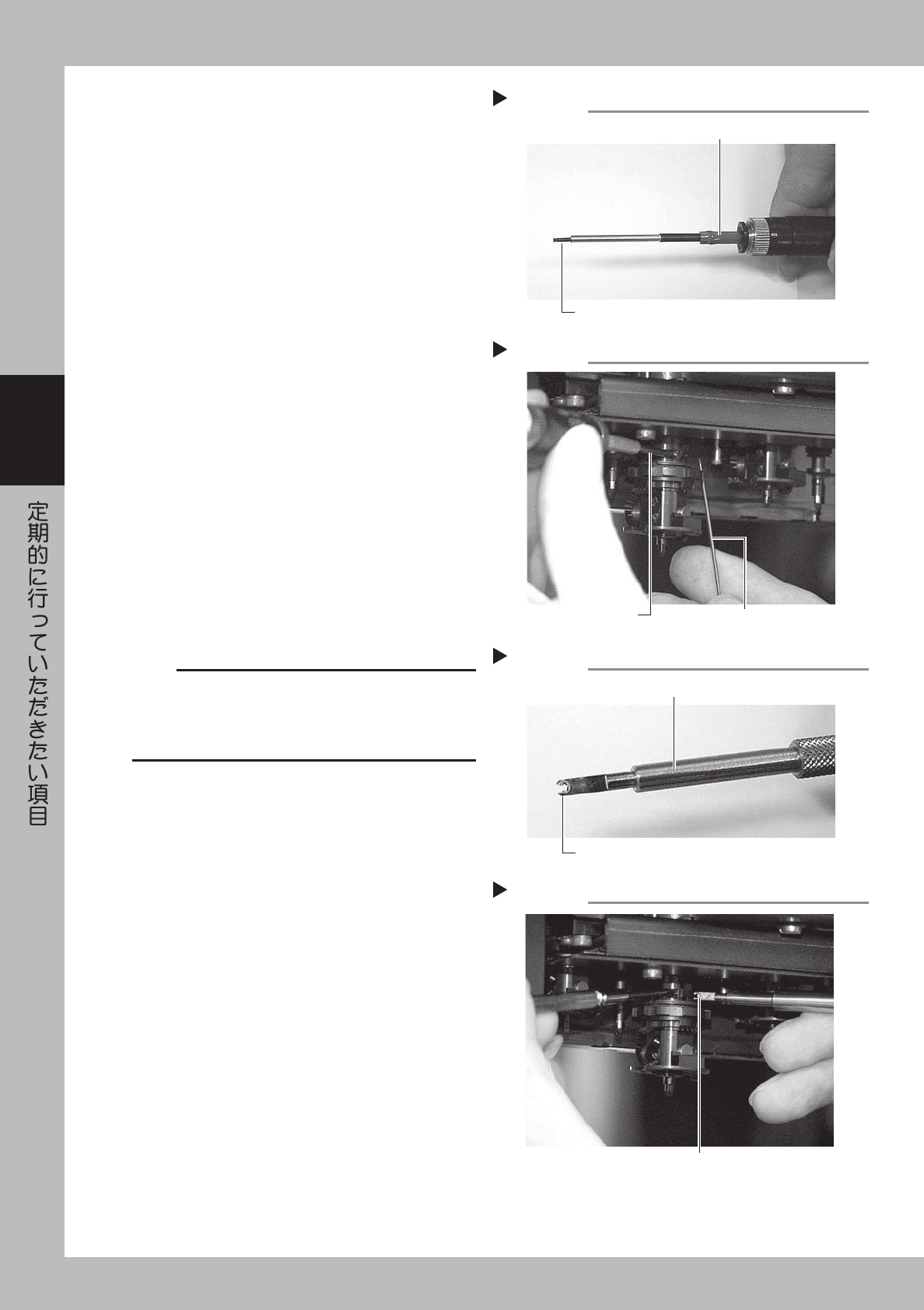 定期的に行っていただきたい項目